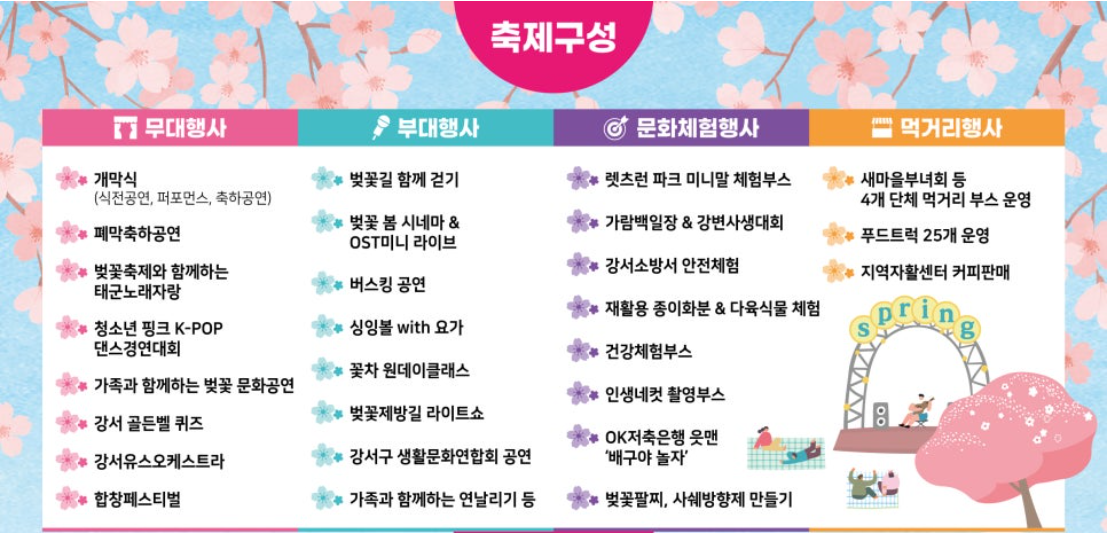 축제구성

무대행사

개막식
(식전공연, 퍼포먼스, 축하공연)

폐막축하공연

벚꽃축제와 함께하는
태군노래자랑

청소년 핑크 K-POP
댄스경연대회

가족과 함께하는 벚꽃 문화공연

강서 골든벨 퀴즈

강서유스오케스트라

합창페스티벌

부대행사

벚꽃길 함께 걷기

벚꽃 봄 시네마 &
OST미니 라이브

버스킹 공연

싱잉볼 with 요가

꽃차 원데이클래스

벚꽃제방길 라이트쇼

강서구 생활문화연합회 공연

가족과 함께하는 연날리기 등

문화체험행사

렛츠런 파크 미니말 체험부스

가람백일장 & 강변사생대회

강서소방서 안전체험

재활용 종이화분 & 다육식물 체험

건강체험부스

인생네컷 촬영부스

OK저축은행 읏맨
'배구야 놀자'

벚꽃팔찌, 사쉐방향제 만들기

먹거리행사

새마을부녀회 등
4개 단체 먹거리 부스 운영

푸드트럭 25개 운영

지역자활센터 커피판매

spring